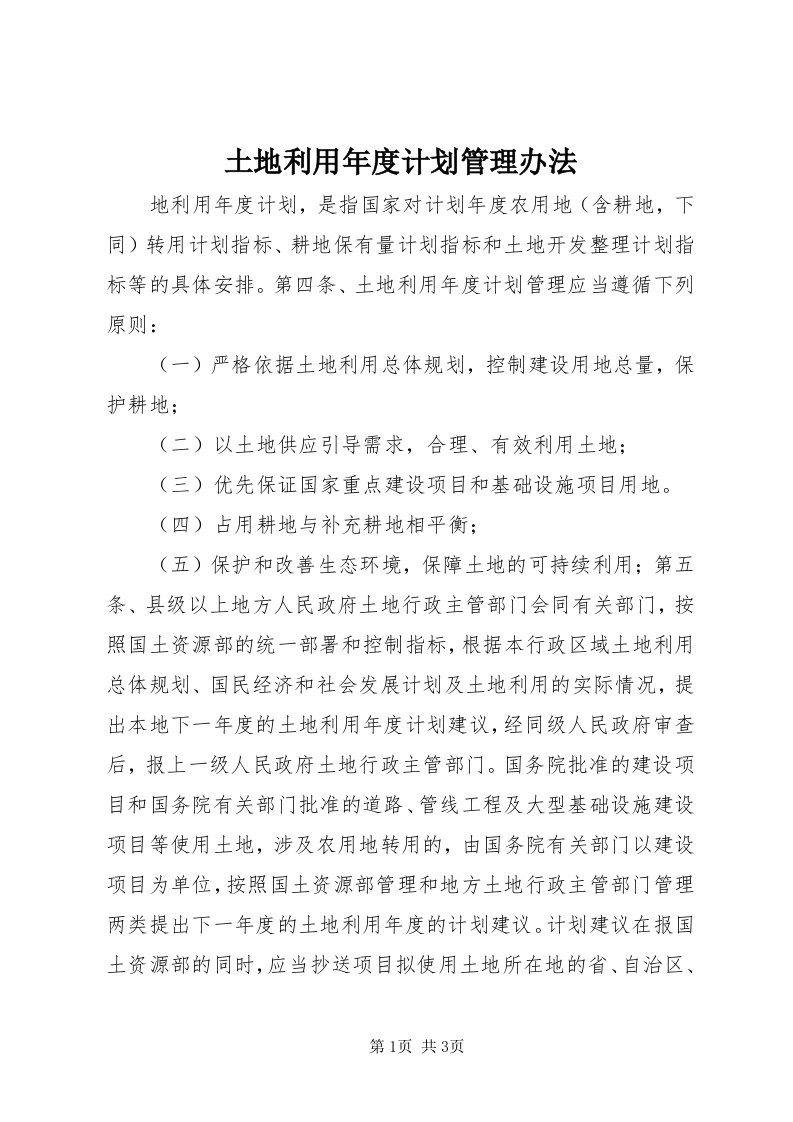 土地利用年度计划管理办法

地利用年度计划，是指国家对计划年度农用地（含耕地，下同）转用计划指标、耕地保有量计划指标和土地开发整理计划指标等的具体安排。第四条、土地利用年度计划管理应当遵循下列原则：

（一）严格依据土地利用总体规划，控制建设用地总量，保护耕地；

（二）以土地供应引导需求，合理、有效利用土地；

（三）优先保证国家重点建设项目和基础设施项目用地。

（四）占用耕地与补充耕地相平衡；

（五）保护和改善生态环境，保障土地的可持续利用；第五条、县级以上地方人民政府土地行政主管部门会同有关部门，按照国土资源部的统一部署和控制指标，根据本行政区域土地利用总体规划、国民经济和社会发展计划及土地利用的实际情况，提出本地下一年度的土地利用年度计划建议，经同级人民政府审查后，报上一级人民政府土地行政主管部门。国务院批准的建设项目和国务院有关部门批准的道路、管线工程及大型基础设施建设项目等使用土地，涉及农用地转用的，由国务院有关部门以建设项目为单位，按照国土资源部管理和地方土地行政主管部门管理两类提出下一年度的土地利用年度的计划建议。计划建议在报国土资源部的同时，应当抄送项目拟使用土地所在地的省、自治区、

第1页 共3页